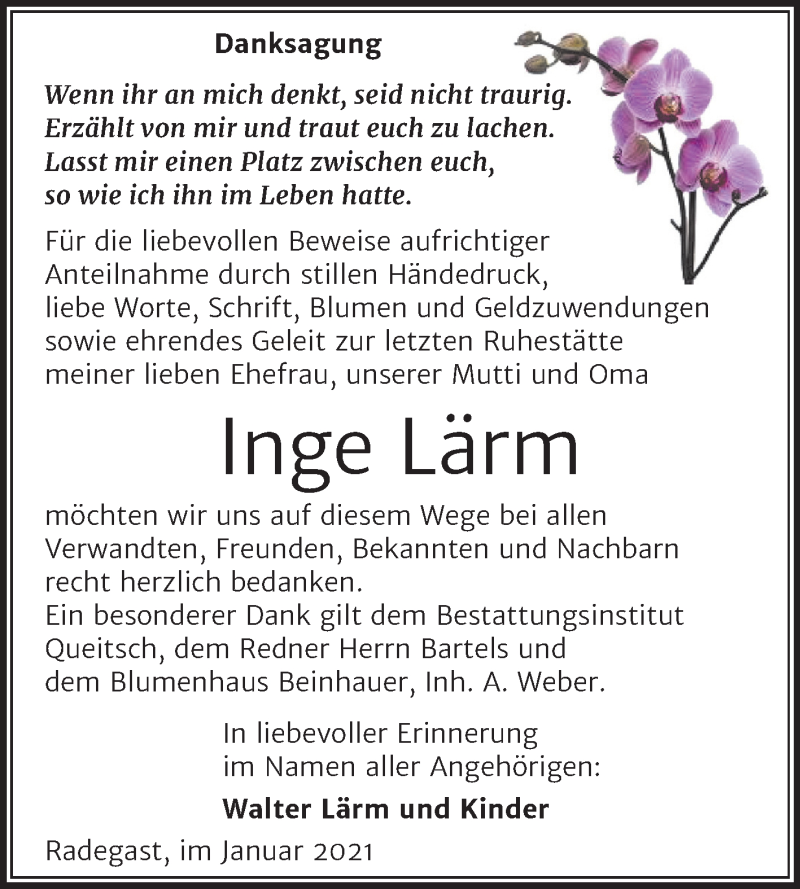 Danksagung

Wenn ihr an mich denkt, seid nicht traurig.
Erzählt von mir und traut euch zu lachen.
Lasst mir einen Platz zwischen euch,
so wie ich ihn im Leben hatte.

Für die liebevollen Beweise aufrichtiger Anteilnahme durch stillen Händedruck, liebe Worte, Schrift, Blumen und Geldzuwendungen sowie ehrendes Geleit zur letzten Ruhestätte meiner lieben Ehefrau, unserer Mutti und Oma

Inge Lärm

möchten wir uns auf diesem Wege bei allen Verwandten, Freunden, Bekannten und Nachbarn recht herzlich bedanken.
Ein besonderer Dank gilt dem Bestattungsinstitut Queitsch, dem Redner Herrn Bartels und dem Blumenhaus Beinhauer, Inh. A. Weber.

In liebevoller Erinnerung
im Namen aller Angehörigen:

Walter Lärm und Kinder

Radegast, im Januar 2021